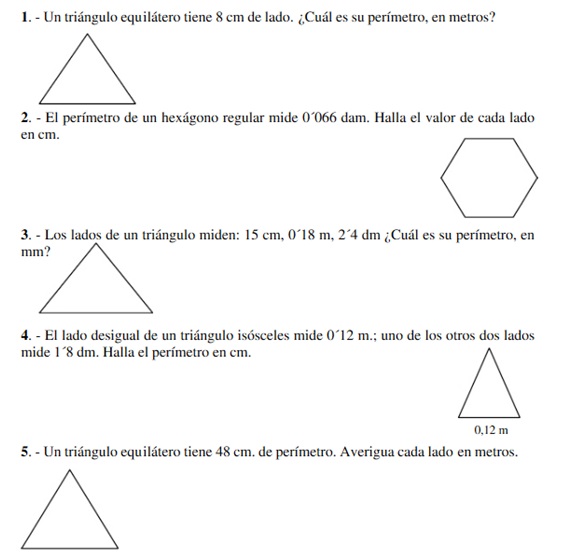 1. - Un triángulo equilátero tiene 8 cm de lado. ¿Cuál es su perímetro, en metros?

2. - El perímetro de un hexágono regular mide 0´066 dam. Halla el valor de cada lado en cm.

3. - Los lados de un triángulo miden: 15 cm, 0´18 m, 2´4 dm ¿Cuál es su perímetro, en mm?

4. - El lado desigual de un triángulo isósceles mide 0´12 m.; uno de los otros dos lados mide 1´8 dm. Halla el perímetro en cm.

0,12 m

5. - Un triángulo equilátero tiene 48 cm. de perímetro. Averigua cada lado en metros.